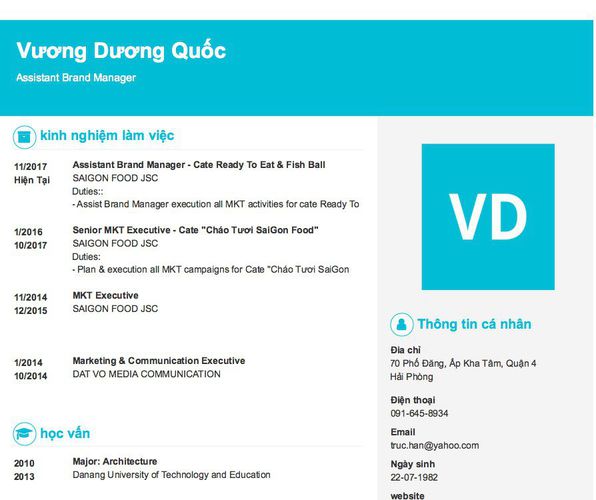 Vương Dương Quốc
Assistant Brand Manager

kinh nghiệm làm việc

11/2017
Hiện Tại
Assistant Brand Manager - Cate Ready To Eat & Fish Ball
SAIGON FOOD JSC
Duties::
- Assist Brand Manager execution all MKT activities for cate Ready To

1/2016
10/2017
Senior MKT Executive - Cate "Cháo Tươi SaiGon Food"
SAIGON FOOD JSC
Duties:
- Plan & execution all MKT campaigns for Cate "Cháo Tươi SaiGon

11/2014
12/2015
MKT Executive
SAIGON FOOD JSC

1/2014
10/2014
Marketing & Communication Executive
DAT VO MEDIA COMMUNICATION

học vấn

2010
2013
Major: Architecture
Danang University of Technology and Education

VD

Thông tin cá nhân

Địa chỉ
70 Phố Đăng, Ấp Kha Tâm, Quận 4
Hải Phòng

Điện thoại
091-645-8934

Email
truc.han@yahoo.com

Ngày sinh
22-07-1982

website